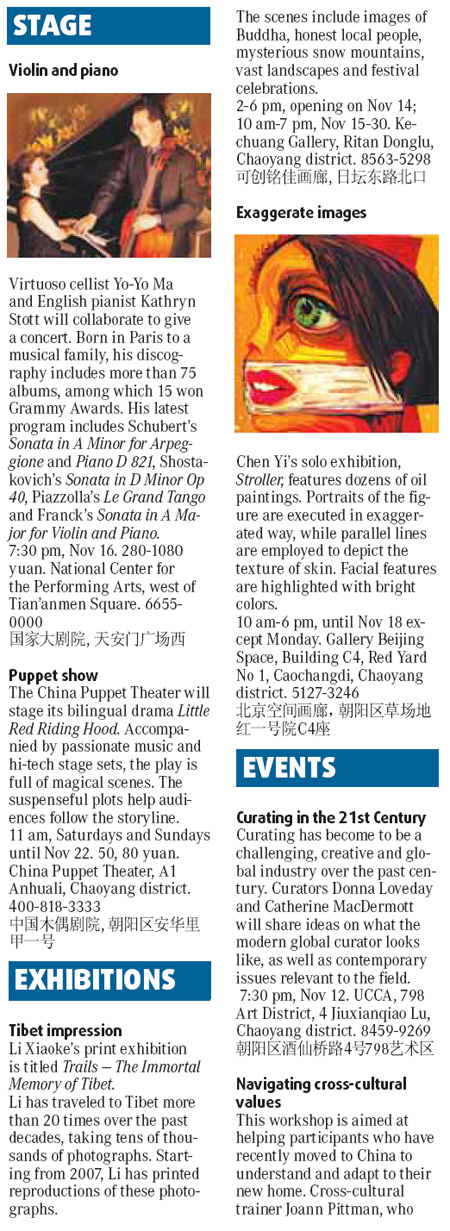 STAGE

Violin and piano

Virtuoso cellist Yo-Yo Ma and English pianist Kathryn Stott will collaborate to give a concert. Born in Paris to a musical family, his discography includes more than 75 albums, among which 15 won Grammy Awards. His latest program includes Schubert's Sonata in A Minor for Arpeggione and Piano D 821, Shostakovich's Sonata in D Minor Op 40, Piazzolla's Le Grand Tango and Franck's Sonata in A Major for Violin and Piano.
7:30 pm, Nov 16. 280-1080 yuan. National Center for the Performing Arts, west of Tian'anmen Square. 6655-0000
国家大剧院, 天安门广场西

Puppet show
The China Puppet Theater will stage its bilingual drama Little Red Riding Hood. Accompanied by passionate music and hi-tech stage sets, the play is full of magical scenes. The suspenseful plots help audiences follow the storyline.
11 am, Saturdays and Sundays until Nov 22. 50, 80 yuan. China Puppet Theater, A1 Anhuali, Chaoyang district. 400-818-3333
中国木偶剧院, 朝阳区安华里甲一号

EXHIBITIONS

Tibet impression
Li Xiaoke's print exhibition is titled Trails – The Immortal Memory of Tibet.
Li has traveled to Tibet more than 20 times over the past decades, taking tens of thousands of photographs. Starting from 2007, Li has printed reproductions of these photographs.
The scenes include images of Buddha, honest local people, mysterious snow mountains, vast landscapes and festival celebrations.
2-6 pm, opening on Nov 14; 10 am-7 pm, Nov 15-30. Kechuang Gallery, Ritan Donglu, Chaoyang district. 8563-5298
可创铭佳画廊, 日坛东路北口

Exaggerate images

Chen Yi's solo exhibition, Stroller, features dozens of oil paintings. Portraits of the figure are executed in exaggerated way, while parallel lines are employed to depict the texture of skin. Facial features are highlighted with bright colors.
10 am-6 pm, until Nov 18 except Monday. Gallery Beijing Space, Building C4, Red Yard No 1, Caochangdi, Chaoyang district. 5127-3246
北京空间画廊, 朝阳区草场地红一号院C4座

EVENTS

Curating in the 21st Century
Curating has become to be a challenging, creative and global industry over the past century. Curators Donna Loveday and Catherine MacDermott will share ideas on what the modern global curator looks like, as well as contemporary issues relevant to the field.
7:30 pm, Nov 12. UCCA, 798 Art District, 4 Jiuxianqiao Lu, Chaoyang district. 8459-9269
朝阳区酒仙桥路4号798艺术区

Navigating cross-cultural values
This workshop is aimed at helping participants who have recently moved to China to understand and adapt to their new home. Cross-cultural trainer Joann Pittman, who